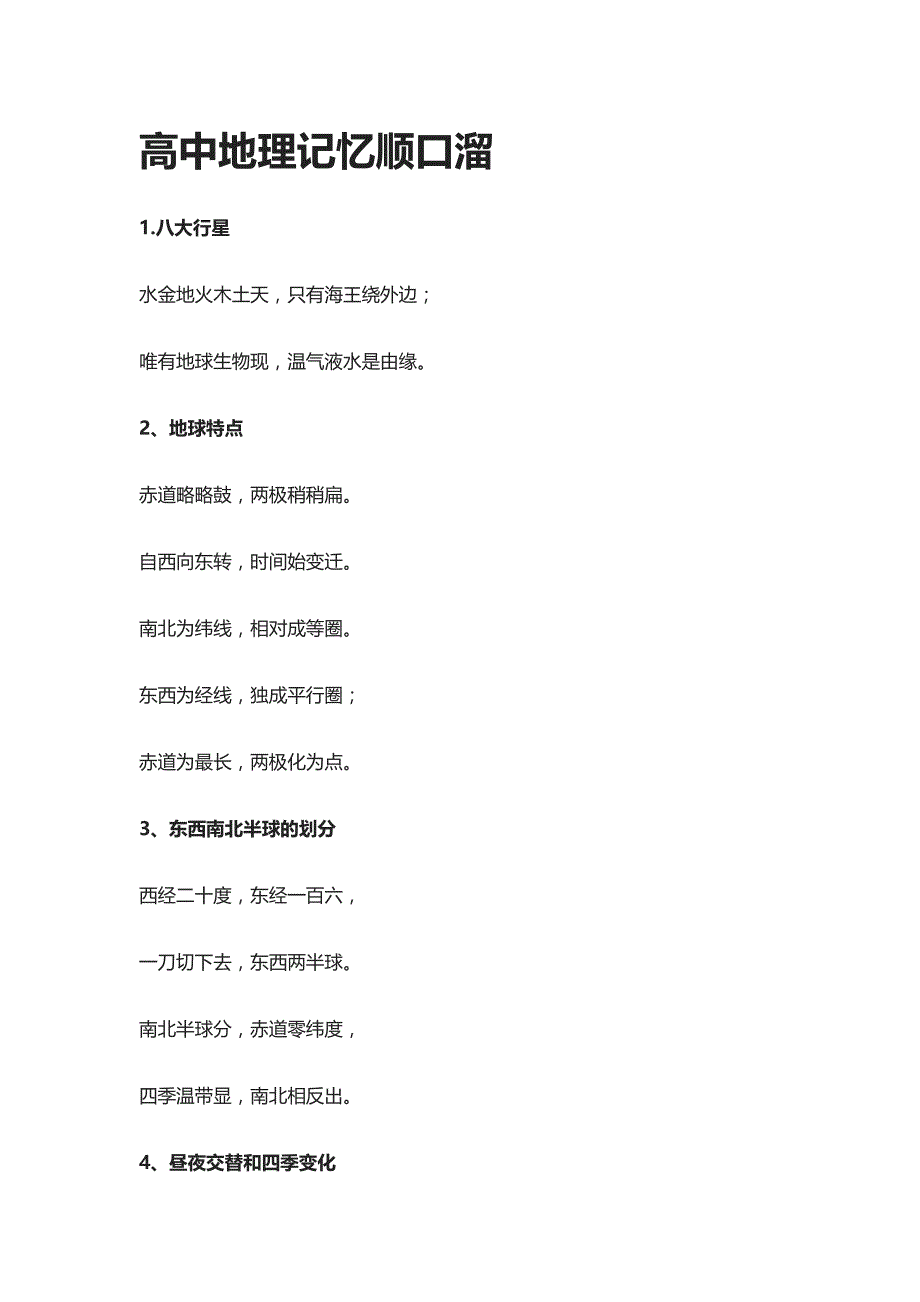 高中地理记忆顺口溜

1.八大行星

水金地火木土天，只有海王绕外边；

唯有地球生物现，温气液水是由缘。

2、地球特点

赤道略略鼓，两极稍稍扁。

自西向东转，时间始变迁。

南北为纬线，相对成等圈。

东西为经线，独成平行圈；

赤道为最长，两极化为点。

3、东西南北半球的划分

西经二十度，东经一百六，

一刀切下去，东西两半球。

南北半球分，赤道零纬度，

四季温带显，南北相反出。

4、昼夜交替和四季变化